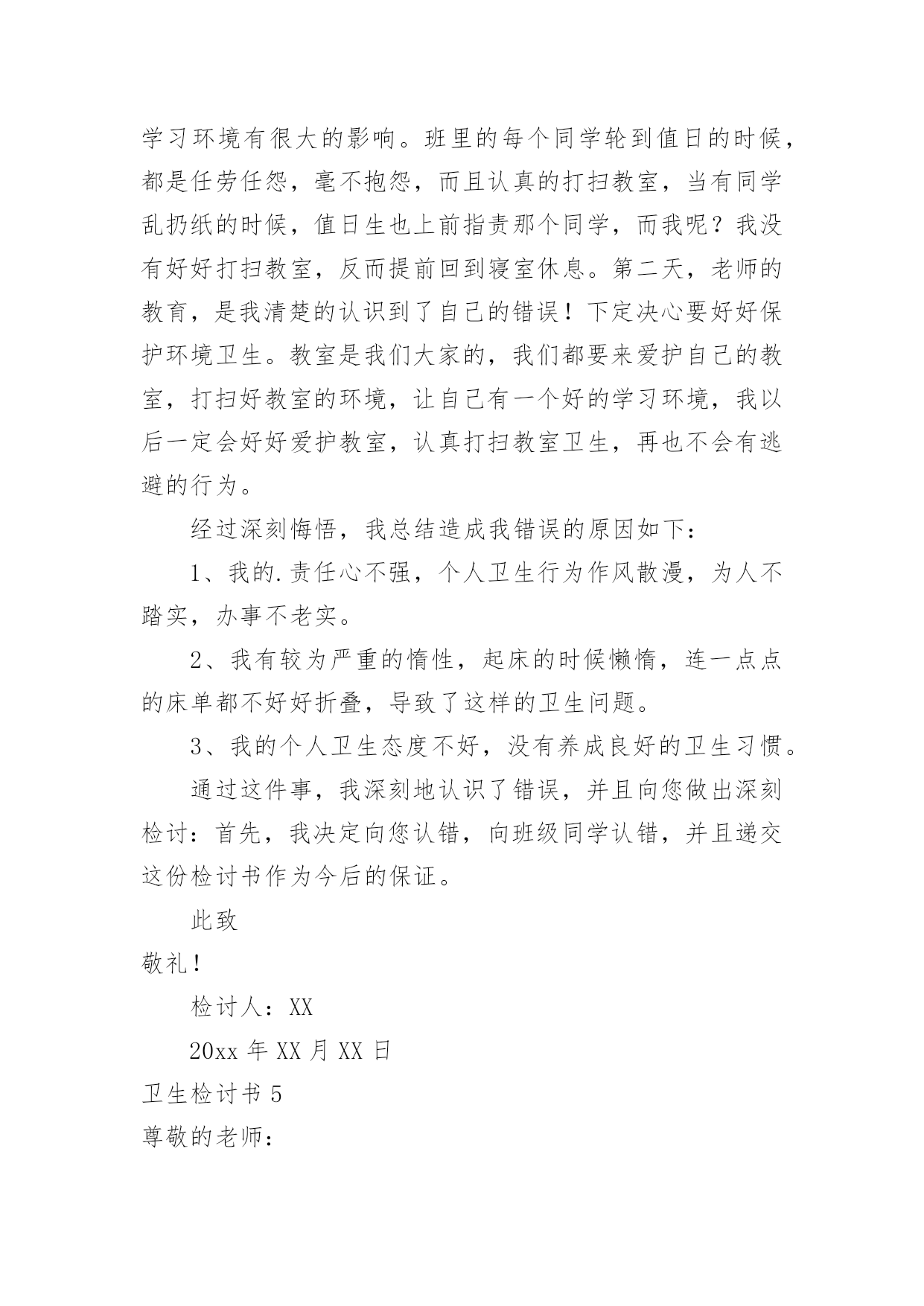 学习环境有很大的影响。班里的每个同学轮到值日的时候，都是任劳任怨，毫不抱怨，而且认真的打扫教室，当有同学乱扔纸的时候，值日生也上前指责那个同学，而我呢？我没有好好打扫教室，反而提前回到寝室休息。第二天，老师的教育，是我清楚的认识到了自己的错误！下定决心要好好保护环境卫生。教室是我们大家的，我们都要来爱护自己的教室，打扫好教室的环境，让自己有一个好的学习环境，我以后一定会好好爱护教室，认真打扫教室卫生，再也不会有逃避的行为。

经过深刻悔悟，我总结造成我错误的原因如下：

1、我的.责任心不强，个人卫生行为作风散漫，为人不踏实，办事不老实。

2、我有较为严重的惰性，起床的时候懒惰，连一点点的床单都不好好折叠，导致了这样的卫生问题。

3、我的个人卫生态度不好，没有养成良好的卫生习惯。

通过这件事，我深刻地认识了错误，并且向您做出深刻检讨：首先，我决定向您认错，向班级同学认错，并且递交这份检讨书作为今后的保证。

此致

敬礼！

检讨人：XX

20xx 年 XX 月 XX 日

卫生检讨书 5

尊敬的老师：